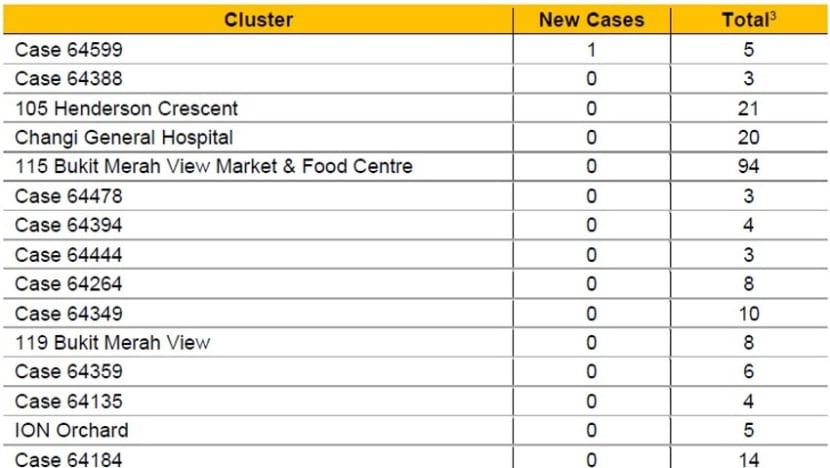 | Cluster | New Cases | Total$^3$ |
|---|---|---|
| Case 64599 | 1 | 5 |
| Case 64388 | 0 | 3 |
| 105 Henderson Crescent | 0 | 21 |
| Changi General Hospital | 0 | 20 |
| 115 Bukit Merah View Market & Food Centre | 0 | 94 |
| Case 64478 | 0 | 3 |
| Case 64394 | 0 | 4 |
| Case 64444 | 0 | 3 |
| Case 64264 | 0 | 8 |
| Case 64349 | 0 | 10 |
| 119 Bukit Merah View | 0 | 8 |
| Case 64359 | 0 | 6 |
| Case 64135 | 0 | 4 |
| ION Orchard | 0 | 5 |
| Case 64184 | 0 | 14 |